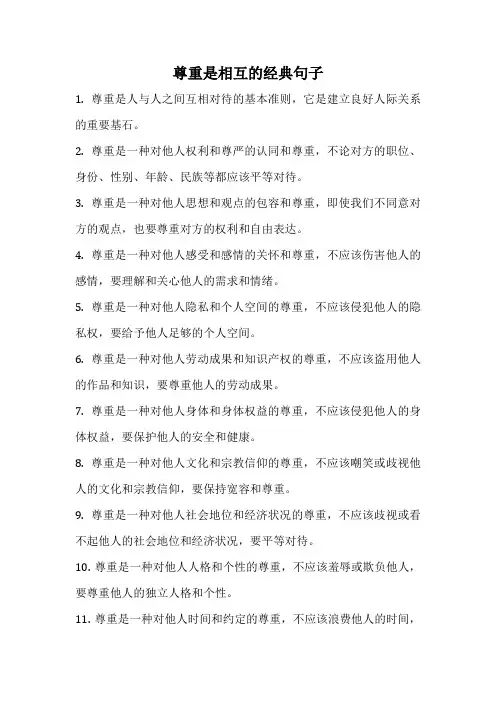 尊重是相互的经典句子

1. 尊重是人与人之间互相对待的基本准则，它是建立良好人际关系的重要基石。

2. 尊重是一种对他人权利和尊严的认同和尊重，不论对方的职位、身份、性别、年龄、民族等都应该平等对待。

3. 尊重是一种对他人思想和观点的包容和尊重，即使我们不同意对方的观点，也要尊重对方的权利和自由表达。

4. 尊重是一种对他人感受和感情的关怀和尊重，不应该伤害他人的感情，要理解和关心他人的需求和情绪。

5. 尊重是一种对他人隐私和个人空间的尊重，不应该侵犯他人的隐私权，要给予他人足够的个人空间。

6. 尊重是一种对他人劳动成果和知识产权的尊重，不应该盗用他人的作品和知识，要尊重他人的劳动成果。

7. 尊重是一种对他人身体和身体权益的尊重，不应该侵犯他人的身体权益，要保护他人的安全和健康。

8. 尊重是一种对他人文化和宗教信仰的尊重，不应该嘲笑或歧视他人的文化和宗教信仰，要保持宽容和尊重。

9. 尊重是一种对他人社会地位和经济状况的尊重，不应该歧视或看不起他人的社会地位和经济状况，要平等对待。

10. 尊重是一种对他人人格和个性的尊重，不应该羞辱或欺负他人，要尊重他人的独立人格和个性。

11. 尊重是一种对他人时间和约定的尊重，不应该浪费他人的时间，